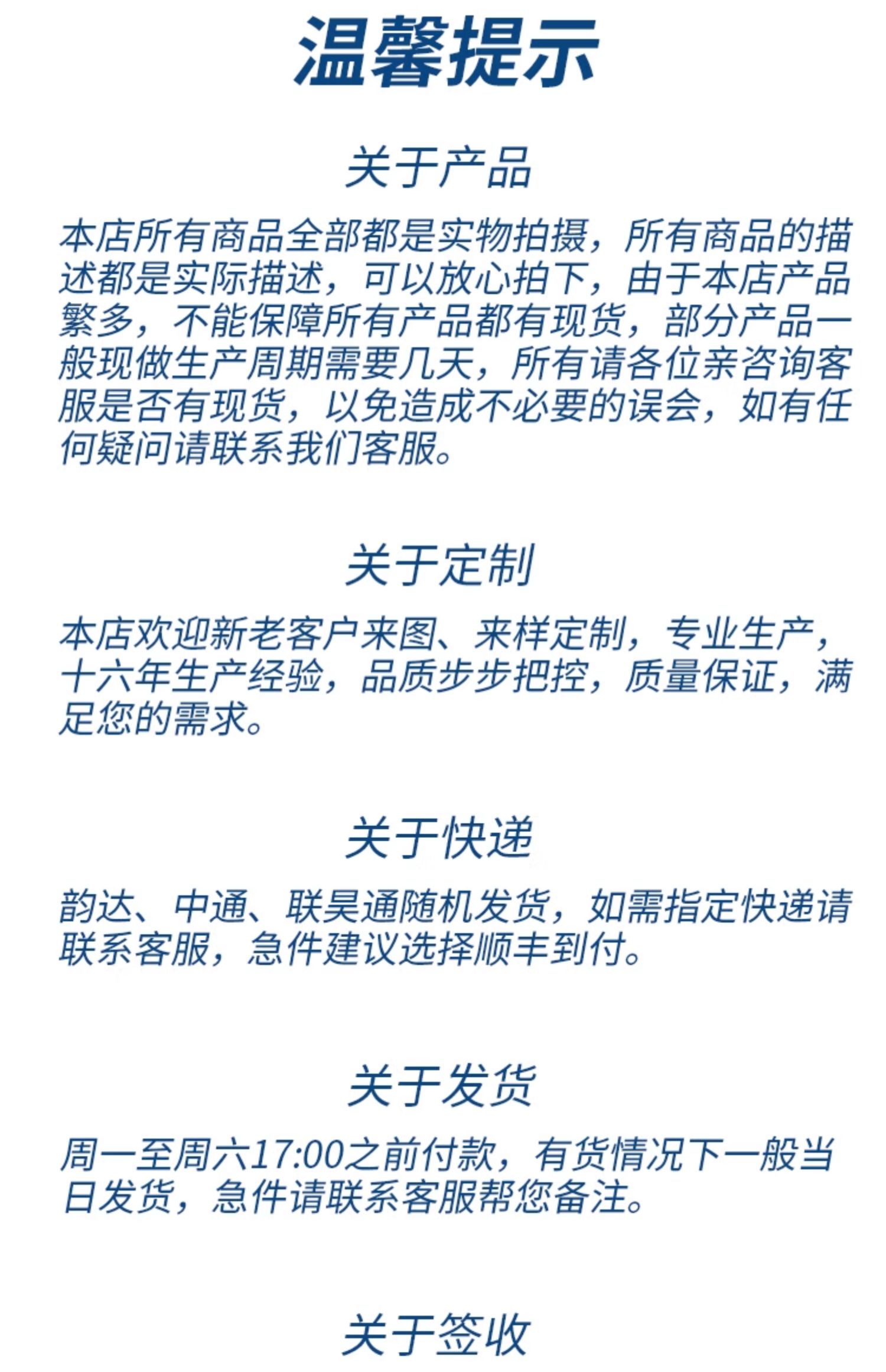 温馨提示

关于产品

本店所有商品全部都是实物拍摄，所有商品的描述都是实际描述，可以放心拍下，由于本店产品繁多，不能保障所有产品都有现货，部分产品一般现做生产周期需要几天，所有请各位亲咨询客服是否有现货，以免造成不必要的误会，如有任何疑问请联系我们客服。

关于定制

本店欢迎新老客户来图、来样定制，专业生产，十六年生产经验，品质步步把控，质量保证，满足您的需求。

关于快递

韵达、中通、联昊通随机发货，如需指定快递请联系客服，急件建议选择顺丰到付。

关于发货

周一至周六17:00之前付款，有货情况下一般当日发货，急件请联系客服帮您备注。

关于签收